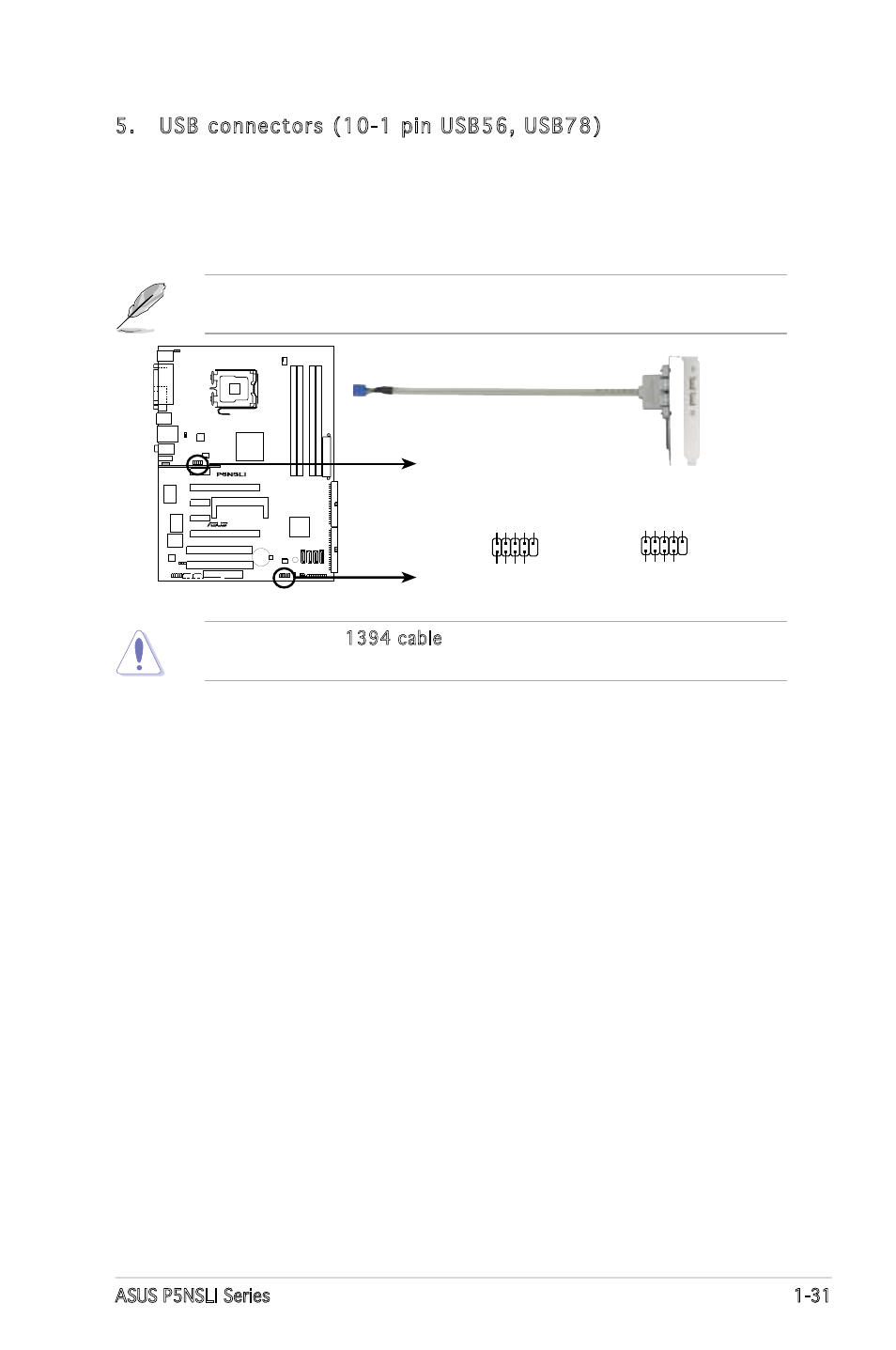 5. USB connectors (10-1 pin USB56, USB78)

P5NSLI

1394 cable

ASUS P5NSLI Series

1-31